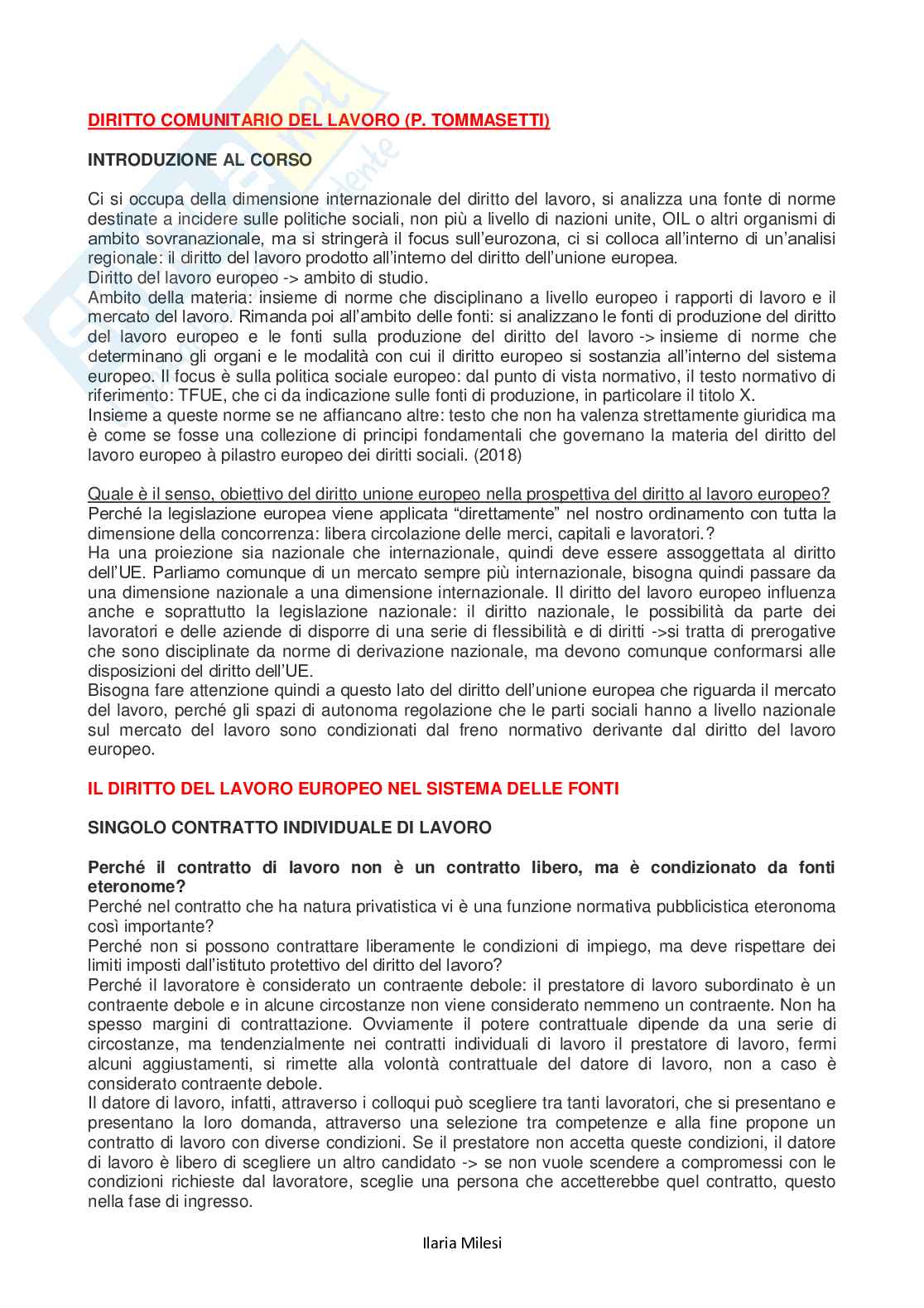 DIRITTO COMUNITARIO DEL LAVORO (P. TOMMASETTI)

INTRODUZIONE AL CORSO

Ci si occupa della dimensione internazionale del diritto del lavoro, si analizza una fonte di norme destinate a incidere sulle politiche sociali, non più a livello di nazioni unite, OIL o altri organismi di ambito sovranazionale, ma si stringerà il focus sull'eurozona, ci si colloca all'interno di un'analisi regionale: il diritto del lavoro prodotto all'interno del diritto dell'unione europea.
Diritto del lavoro europeo -> ambito di studio.
Ambito della materia: insieme di norme che disciplinano a livello europeo i rapporti di lavoro e il mercato del lavoro. Rimanda poi all'ambito delle fonti: si analizzano le fonti di produzione del diritto del lavoro europeo e le fonti sulla produzione del diritto del lavoro -> insieme di norme che determinano gli organi e le modalità con cui il diritto europeo si sostanzia all'interno del sistema europeo. Il focus è sulla politica sociale europeo: dal punto di vista normativo, il testo normativo di riferimento: TFUE, che ci da indicazione sulle fonti di produzione, in particolare il titolo X.
Insieme a queste norme se ne affiancano altre: testo che non ha valenza strettamente giuridica ma è come se fosse una collezione di principi fondamentali che governano la materia del diritto del lavoro europeo à pilastro europeo dei diritti sociali. (2018)

Quale è il senso, obiettivo del diritto unione europeo nella prospettiva del diritto al lavoro europeo?
Perché la legislazione europea viene applicata "direttamente" nel nostro ordinamento con tutta la dimensione della concorrenza: libera circolazione delle merci, capitali e lavoratori.?
Ha una proiezione sia nazionale che internazionale, quindi deve essere assoggettata al diritto dell'UE. Parliamo comunque di un mercato sempre più internazionale, bisogna quindi passare da una dimensione nazionale a una dimensione internazionale. Il diritto del lavoro europeo influenza anche e soprattutto la legislazione nazionale: il diritto nazionale, le possibilità da parte dei lavoratori e delle aziende di disporre di una serie di flessibilità e di diritti ->si tratta di prerogative che sono disciplinate da norme di derivazione nazionale, ma devono comunque conformarsi alle disposizioni del diritto dell'UE.
Bisogna fare attenzione quindi a questo lato del diritto dell'unione europea che riguarda il mercato del lavoro, perché gli spazi di autonoma regolazione che le parti sociali hanno a livello nazionale sul mercato del lavoro sono condizionati dal freno normativo derivante dal diritto del lavoro europeo.

IL DIRITTO DEL LAVORO EUROPEO NEL SISTEMA DELLE FONTI

SINGOLO CONTRATTO INDIVIDUALE DI LAVORO

Perché il contratto di lavoro non è un contratto libero, ma è condizionato da fonti eteronome?
Perché nel contratto che ha natura privatistica vi è una funzione normativa pubblicistica eteronoma così importante?
Perché non si possono contrattare liberamente le condizioni di impiego, ma deve rispettare dei limiti imposti dall'istituto protettivo del diritto del lavoro?
Perché il lavoratore è considerato un contraente debole: il prestatore di lavoro subordinato è un contraente debole e in alcune circostanze non viene considerato nemmeno un contraente. Non ha spesso margini di contrattazione. Ovviamente il potere contrattuale dipende da una serie di circostanze, ma tendenzialmente nei contratti individuali di lavoro il prestatore di lavoro, fermi alcuni aggiustamenti, si rimette alla volontà contrattuale del datore di lavoro, non a caso è considerato contraente debole.
Il datore di lavoro, infatti, attraverso i colloqui può scegliere tra tanti lavoratori, che si presentano e presentano la loro domanda, attraverso una selezione tra competenze e alla fine propone un contratto di lavoro con diverse condizioni. Se il prestatore non accetta queste condizioni, il datore di lavoro è libero di scegliere un altro candidato -> se non vuole scendere a compromessi con le condizioni richieste dal lavoratore, sceglie una persona che accetterebbe quel contratto, questo nella fase di ingresso.

Ilaria Milesi